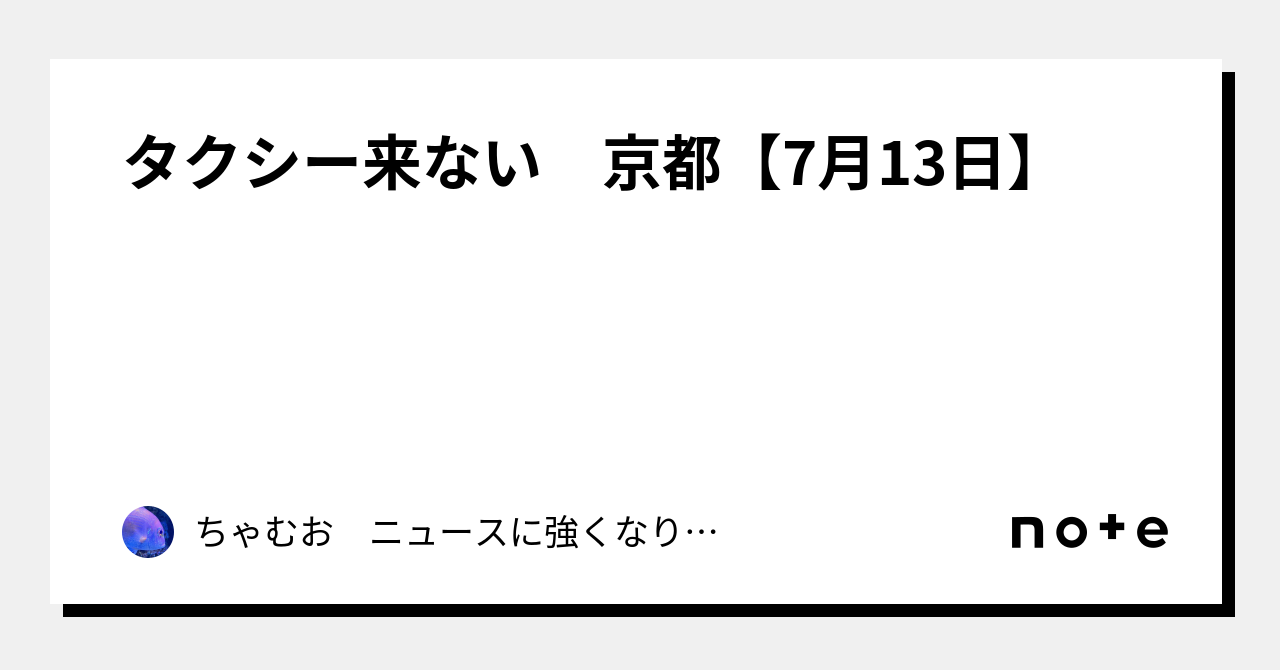 タクシー来ない　京都【7月13日】

ちゃむお　ニュースに強くなり…

note